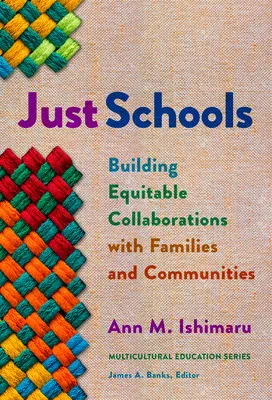 Just Schools

Building Equitable Collaborations with Families and Communities

Ann M. Ishimaru

MULTICULTURAL EDUCATION SERIES

James A. Banks, Editor